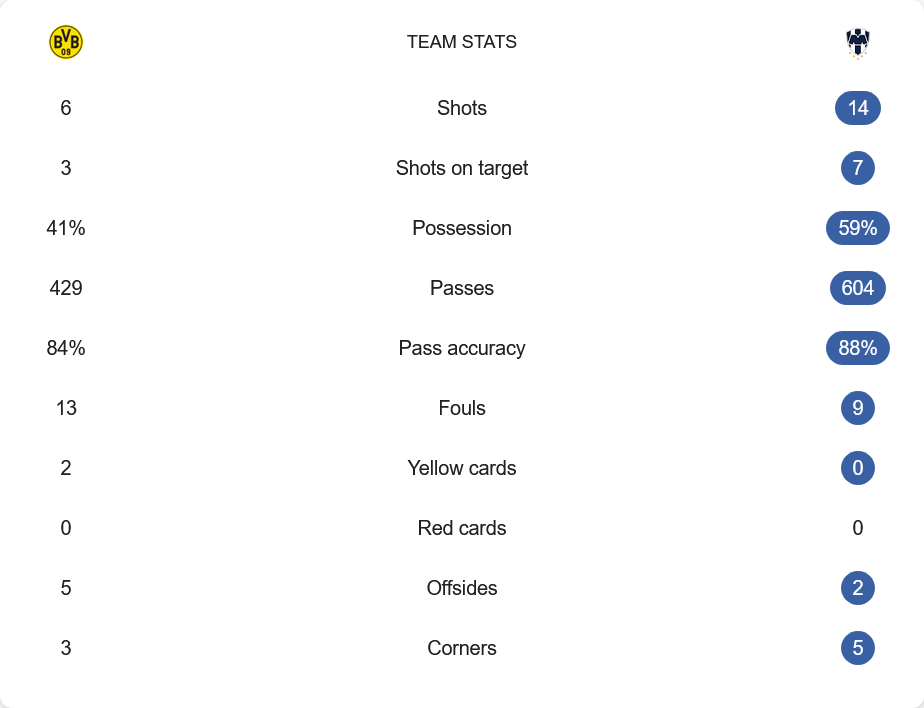 | BVB 09 | TEAM STATS | |
|---|---|---|
| 6 | Shots | 14 |
| 3 | Shots on target | 7 |
| 41% | Possession | 59% |
| 429 | Passes | 604 |
| 84% | Pass accuracy | 88% |
| 13 | Fouls | 9 |
| 2 | Yellow cards | 0 |
| 0 | Red cards | 0 |
| 5 | Offsides | 2 |
| 3 | Corners | 5 |